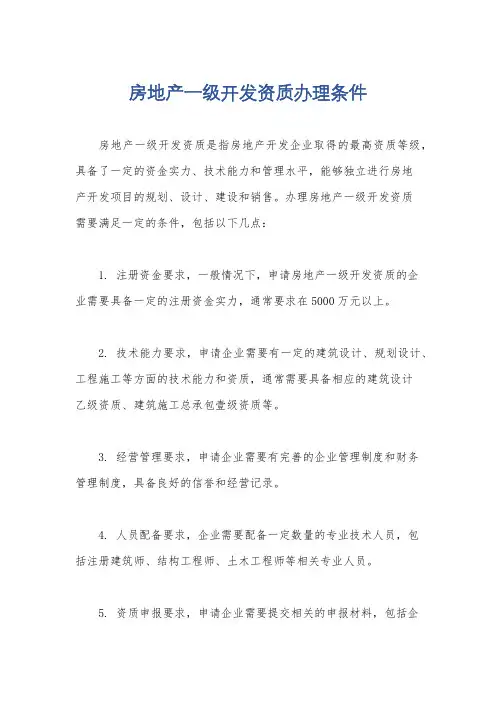 房地产一级开发资质办理条件

房地产一级开发资质是指房地产开发企业取得的最高资质等级，具备了一定的资金实力、技术能力和管理水平，能够独立进行房地产开发项目的规划、设计、建设和销售。办理房地产一级开发资质需要满足一定的条件，包括以下几点：

1. 注册资金要求，一般情况下，申请房地产一级开发资质的企业需要具备一定的注册资金实力，通常要求在5000万元以上。

2. 技术能力要求，申请企业需要有一定的建筑设计、规划设计、工程施工等方面的技术能力和资质，通常需要具备相应的建筑设计乙级资质、建筑施工总承包壹级资质等。

3. 经营管理要求，申请企业需要有完善的企业管理制度和财务管理制度，具备良好的信誉和经营记录。

4. 人员配备要求，企业需要配备一定数量的专业技术人员，包括注册建筑师、结构工程师、土木工程师等相关专业人员。

5. 资质申报要求，申请企业需要提交相关的申报材料，包括企